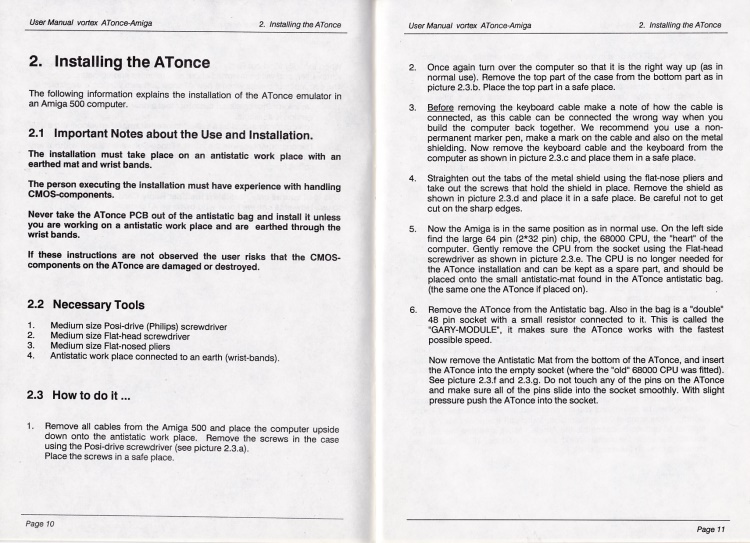 User Manual vortex ATonce-Amiga

2. Installing the ATonce

2. Installing the ATonce

The following information explains the installation of the ATonce emulator in an Amiga 500 computer.

2.1 Important Notes about the Use and Installation.

The installation must take place on an antistatic work place with an earthed mat and wrist bands.

The person executing the installation must have experience with handling CMOS-components.

Never take the ATonce PCB out of the antistatic bag and install it unless you are working on a antistatic work place and are earthed through the wrist bands.

If these instructions are not observed the user risks that the CMOS-components on the ATonce are damaged or destroyed.

2.2 Necessary Tools

1. Medium size Posi-drive (Philips) screwdriver
2. Medium size Flat-head screwdriver
3. Medium size Flat-nosed pliers
4. Antistatic work place connected to an earth (wrist-bands).

2.3 How to do it ...

1. Remove all cables from the Amiga 500 and place the computer upside down onto the antistatic work place. Remove the screws in the case using the Posi-drive screwdriver (see picture 2.3.a).
Place the screws in a safe place.

Page 10

User Manual vortex ATonce-Amiga

2. Installing the ATonce

2. Once again turn over the computer so that it is the right way up (as in normal use). Remove the top part of the case from the bottom part as in picture 2.3.b. Place the top part in a safe place.

3. Before removing the keyboard cable make a note of how the cable is connected, as this cable can be connected the wrong way when you build the computer back together. We recommend you use a non-permanent marker pen, make a mark on the cable and also on the metal shielding. Now remove the keyboard cable and the keyboard from the computer as shown in picture 2.3.c and place them in a safe place.

4. Straighten out the tabs of the metal shield using the flat-nose pliers and take out the screws that hold the shield in place. Remove the shield as shown in picture 2.3.d and place it in a safe place. Be careful not to get cut on the sharp edges.

5. Now the Amiga is in the same position as in normal use. On the left side find the large 64 pin (2*32 pin) chip, the 68000 CPU, the "heart" of the computer. Gently remove the CPU from the socket using the Flat-head screwdriver as shown in picture 2.3.e. The CPU is no longer needed for the ATonce installation and can be kept as a spare part, and should be placed onto the small antistatic-mat found in the ATonce antistatic bag. (the same one the ATonce if placed on).

6. Remove the ATonce from the Antistatic bag. Also in the bag is a "double" 48 pin socket with a small resistor connected to it. This is called the "GARY-MODULE", it makes sure the ATonce works with the fastest possible speed.

Now remove the Antistatic Mat from the bottom of the ATonce, and insert the ATonce into the empty socket (where the "old" 68000 CPU was fitted). See picture 2.3.f and 2.3.g. Do not touch any of the pins on the ATonce and make sure all of the pins slide into the socket smoothly. With slight pressure push the ATonce into the socket.

Page 11